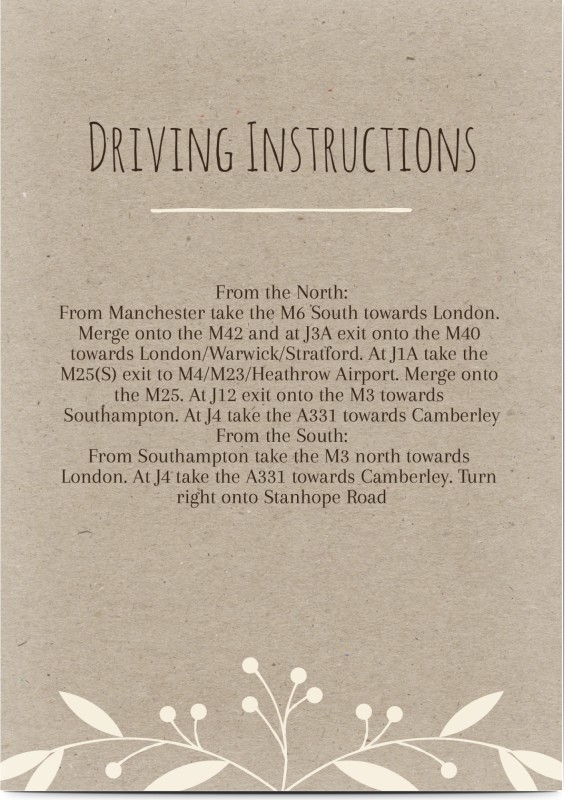 DRIVING INSTRUCTIONS

From the North:
From Manchester take the M6 South towards London. Merge onto the M42 and at J3A exit onto the M40 towards London/Warwick/Stratford. At J1A take the M25(S) exit to M4/M23/Heathrow Airport. Merge onto the M25. At J12 exit onto the M3 towards Southampton. At J4 take the A331 towards Camberley
From the South:
From Southampton take the M3 north towards London. At J4 take the A331 towards Camberley. Turn right onto Stanhope Road